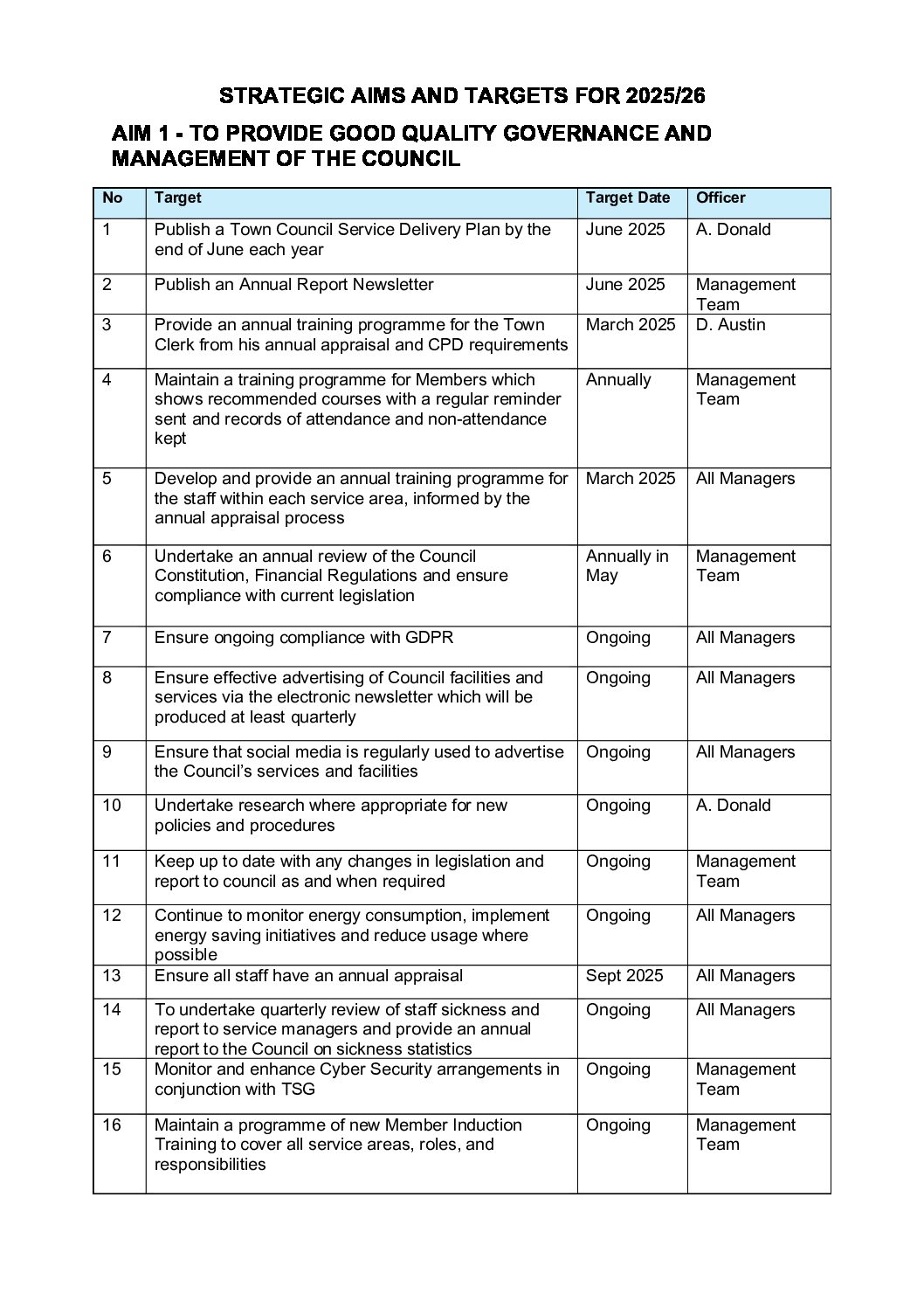 STRATEGIC AIMS AND TARGETS FOR 2025/26

AIM 1 - TO PROVIDE GOOD QUALITY GOVERNANCE AND MANAGEMENT OF THE COUNCIL

| No | Target | Target Date | Officer |
|---|---|---|---|
| 1 | Publish a Town Council Service Delivery Plan by the end of June each year | June 2025 | A. Donald |
| 2 | Publish an Annual Report Newsletter | June 2025 | Management Team |
| 3 | Provide an annual training programme for the Town Clerk from his annual appraisal and CPD requirements | March 2025 | D. Austin |
| 4 | Maintain a training programme for Members which shows recommended courses with a regular reminder sent and records of attendance and non-attendance kept | Annually | Management Team |
| 5 | Develop and provide an annual training programme for the staff within each service area, informed by the annual appraisal process | March 2025 | All Managers |
| 6 | Undertake an annual review of the Council Constitution, Financial Regulations and ensure compliance with current legislation | Annually in May | Management Team |
| 7 | Ensure ongoing compliance with GDPR | Ongoing | All Managers |
| 8 | Ensure effective advertising of Council facilities and services via the electronic newsletter which will be produced at least quarterly | Ongoing | All Managers |
| 9 | Ensure that social media is regularly used to advertise the Council's services and facilities | Ongoing | All Managers |
| 10 | Undertake research where appropriate for new policies and procedures | Ongoing | A. Donald |
| 11 | Keep up to date with any changes in legislation and report to council as and when required | Ongoing | Management Team |
| 12 | Continue to monitor energy consumption, implement energy saving initiatives and reduce usage where possible | Ongoing | All Managers |
| 13 | Ensure all staff have an annual appraisal | Sept 2025 | All Managers |
| 14 | To undertake quarterly review of staff sickness and report to service managers and provide an annual report to the Council on sickness statistics | Ongoing | All Managers |
| 15 | Monitor and enhance Cyber Security arrangements in conjunction with TSG | Ongoing | Management Team |
| 16 | Maintain a programme of new Member Induction Training to cover all service areas, roles, and responsibilities | Ongoing | Management Team |